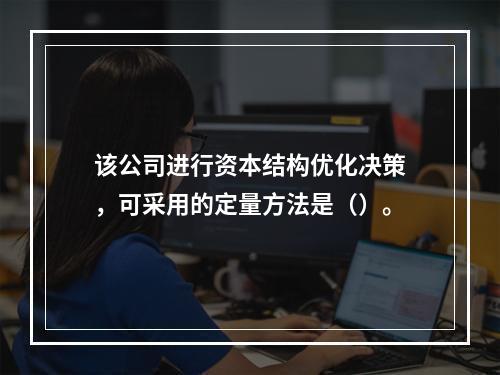 该公司进行资本结构优化决策，可采用的定量方法是（）。